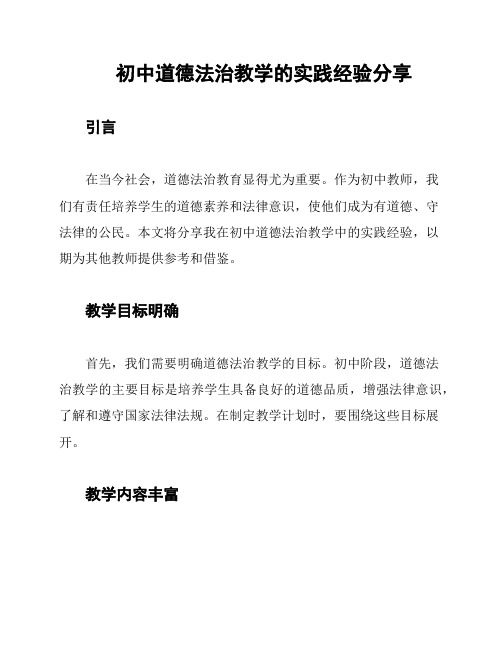 初中道德法治教学的实践经验分享

引言

在当今社会，道德法治教育显得尤为重要。作为初中教师，我们有责任培养学生的道德素养和法律意识，使他们成为有道德、守法律的公民。本文将分享我在初中道德法治教学中的实践经验，以期为其他教师提供参考和借鉴。

教学目标明确

首先，我们需要明确道德法治教学的目标。初中阶段，道德法治教学的主要目标是培养学生具备良好的道德品质，增强法律意识，了解和遵守国家法律法规。在制定教学计划时，要围绕这些目标展开。

教学内容丰富